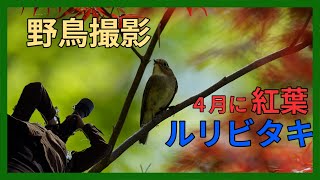 野鳥撮影

4月に紅葉
ルリビタキ